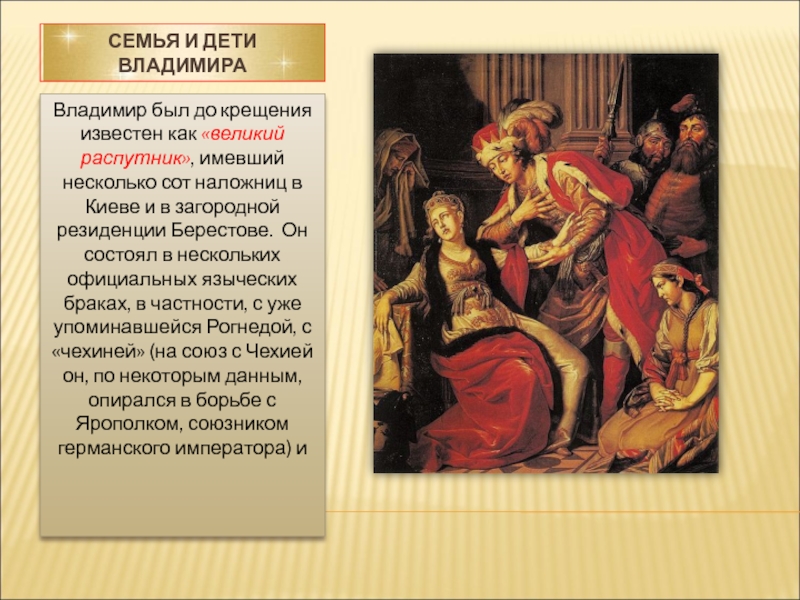 СЕМЬЯ И ДЕТИ ВЛАДИМИРА

Владимир был до крещения известен как «великий распутник», имевший несколько сот наложниц в Киеве и в загородной резиденции Берестове. Он состоял в нескольких официальных языческих браках, в частности, с уже упоминавшейся Рогнедой, с «чехиней» (на союз с Чехией он, по некоторым данным, опирался в борьбе с Ярополком, союзником германского императора) и